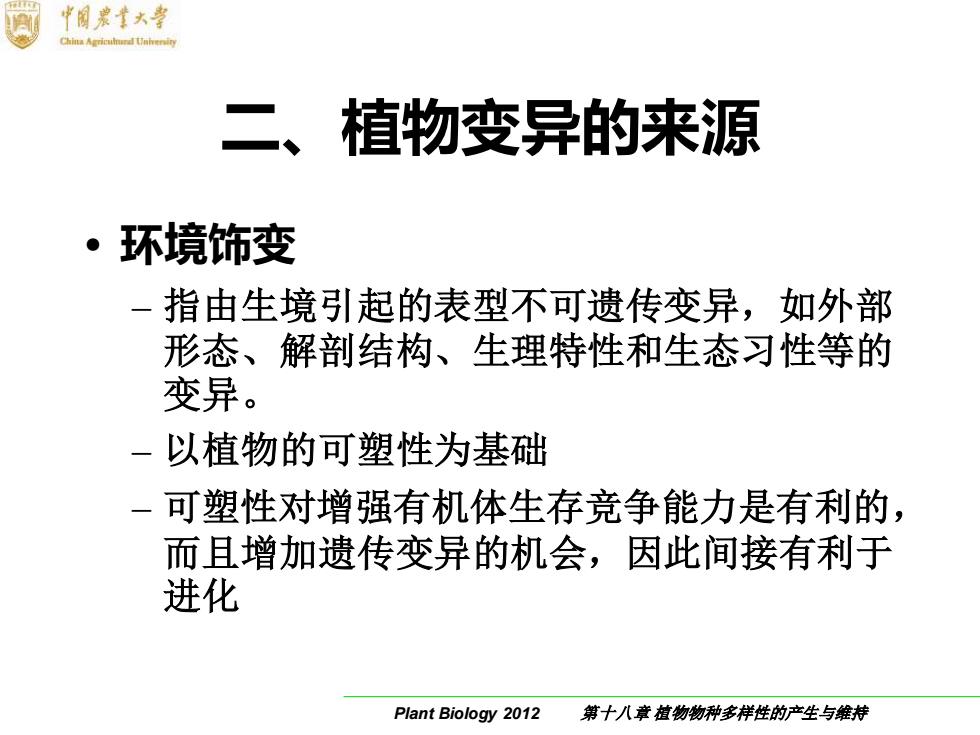 中国农业大学
China Agricultural University

二、植物变异的来源

• 环境饰变
– 指由生境引起的表型不可遗传变异，如外部形态、解剖结构、生理特性和生态习性等的变异。
– 以植物的可塑性为基础
– 可塑性对增强有机体生存竞争能力是有利的，而且增加遗传变异的机会，因此间接有利于进化

Plant Biology 2012 第十八章 植物物种多样性的产生与维持